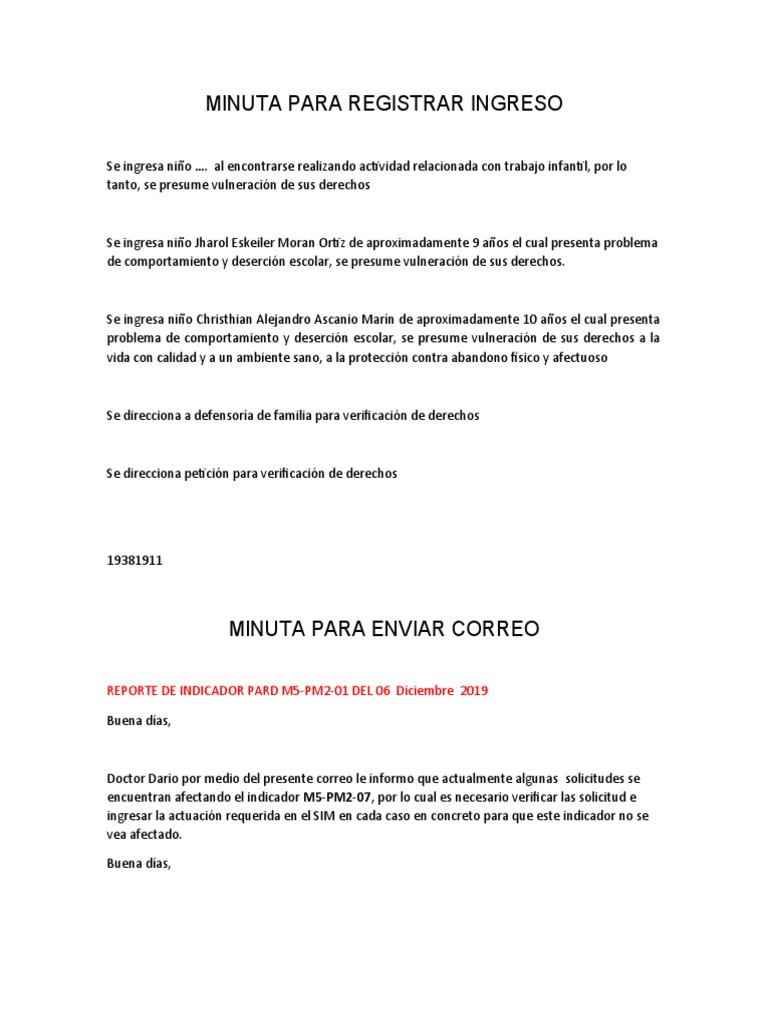 MINUTA PARA REGISTRAR INGRESO

Se ingresa niño …. al encontrarse realizando actividad relacionada con trabajo infantil, por lo tanto, se presume vulneración de sus derechos

Se ingresa niño Jharol Eskeiler Moran Ortiz de aproximadamente 9 años el cual presenta problema de comportamiento y deserción escolar, se presume vulneración de sus derechos.

Se ingresa niño Christhian Alejandro Ascanio Marín de aproximadamente 10 años el cual presenta problema de comportamiento y deserción escolar, se presume vulneración de sus derechos a la vida con calidad y a un ambiente sano, a la protección contra abandono físico y afectuoso

Se direcciona a defensoría de familia para verificación de derechos

Se direcciona petición para verificación de derechos

19381911

MINUTA PARA ENVIAR CORREO

REPORTE DE INDICADOR PARD M5-PM2-01 DEL 06 Diciembre 2019

Buena días,

Doctor Dario por medio del presente correo le informo que actualmente algunas solicitudes se encuentran afectando el indicador M5-PM2-07, por lo cual es necesario verificar las solicitud e ingresar la actuación requerida en el SIM en cada caso en concreto para que este indicador no se vea afectado.

Buena días,